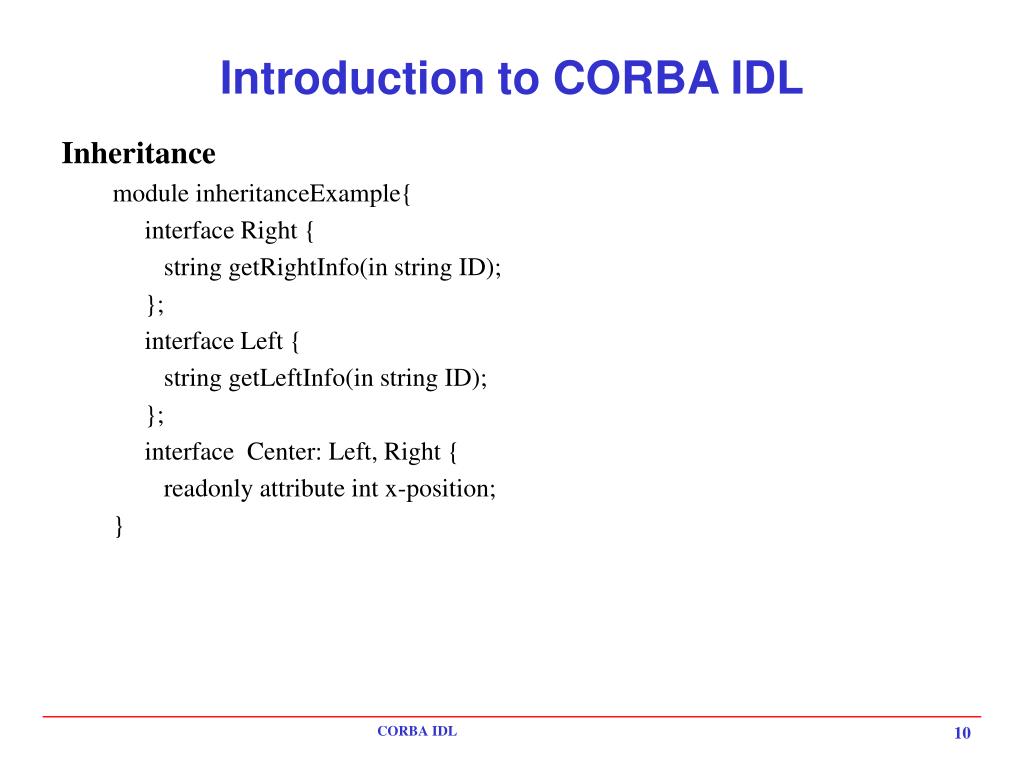 Introduction to CORBA IDL

Inheritance

module inheritanceExample{
interface Right {
string getRightInfo(in string ID);
};
interface Left {
string getLeftInfo(in string ID);
};
interface  Center: Left, Right {
readonly attribute int x-position;
}

CORBA IDL

10